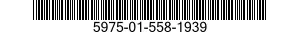 5975-01-558-1939